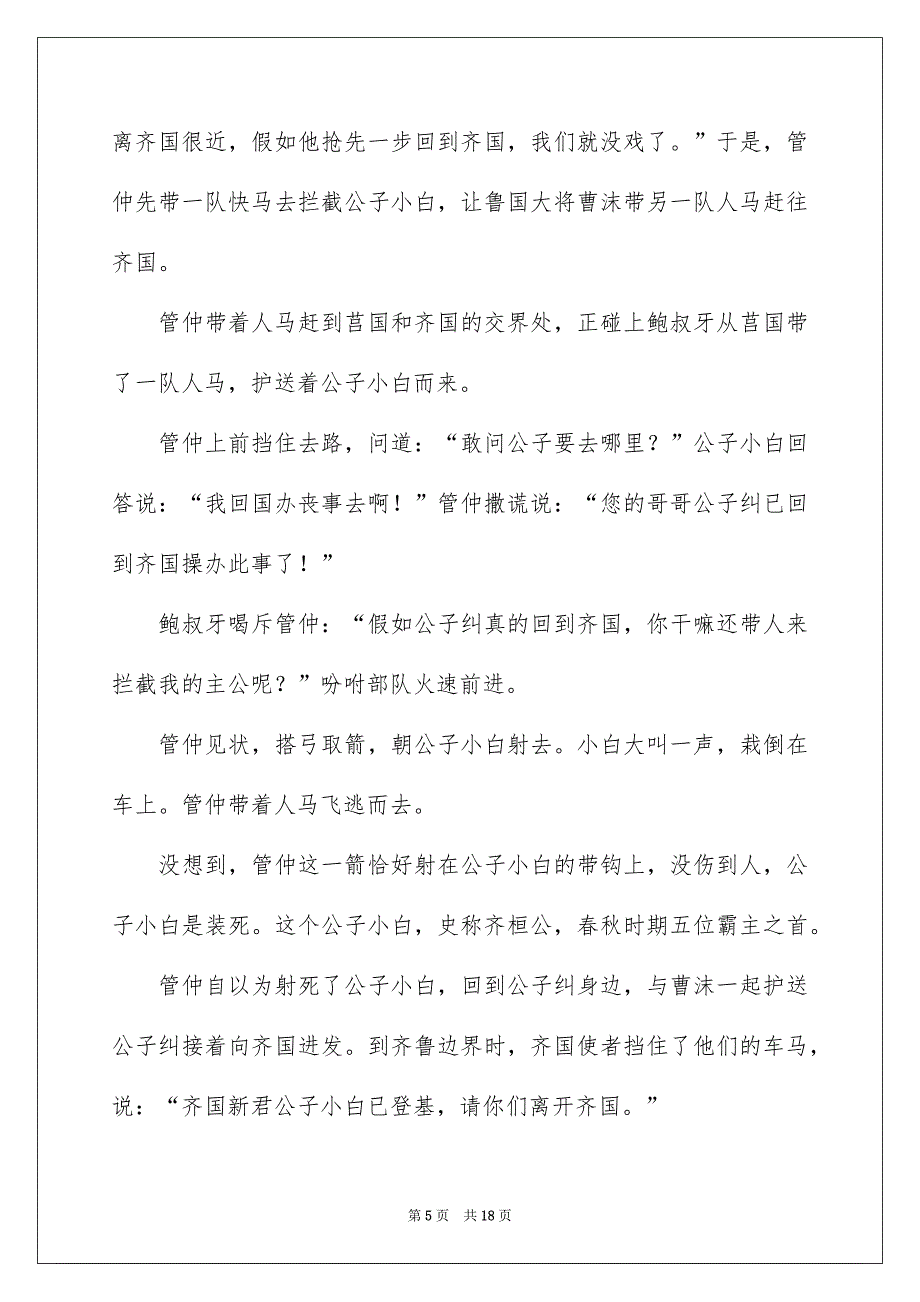 离齐国很近，假如他抢先一步回到齐国，我们就没戏了。”于是，管仲先带一队快马去拦截公子小白，让鲁国大将曹沫带另一队人马赶往齐国。

管仲带着人马赶到莒国和齐国的交界处，正碰上鲍叔牙从莒国带了一队人马，护送着公子小白而来。

管仲上前挡住去路，问道：“敢问公子要去哪里？”公子小白回答说：“我回国办丧事去啊！”管仲撒谎说：“您的哥哥公子纠已回到齐国操办此事了！”

鲍叔牙喝斥管仲：“假如公子纠真的回到齐国，你干嘛还带人来拦截我的主公呢？”吩咐部队火速前进。

管仲见状，搭弓取箭，朝公子小白射去。小白大叫一声，栽倒在车上。管仲带着人马飞逃而去。

没想到，管仲这一箭恰好射在公子小白的带钩上，没伤到人，公子小白是装死。这个公子小白，史称齐桓公，春秋时期五位霸主之首。

管仲自以为射死了公子小白，回到公子纠身边，与曹沫一起护送公子纠接着向齐国进发。到齐鲁边界时，齐国使者挡住了他们的车马，说：“齐国新君公子小白已登基，请你们离开齐国。”

第 5 页 共 18 页